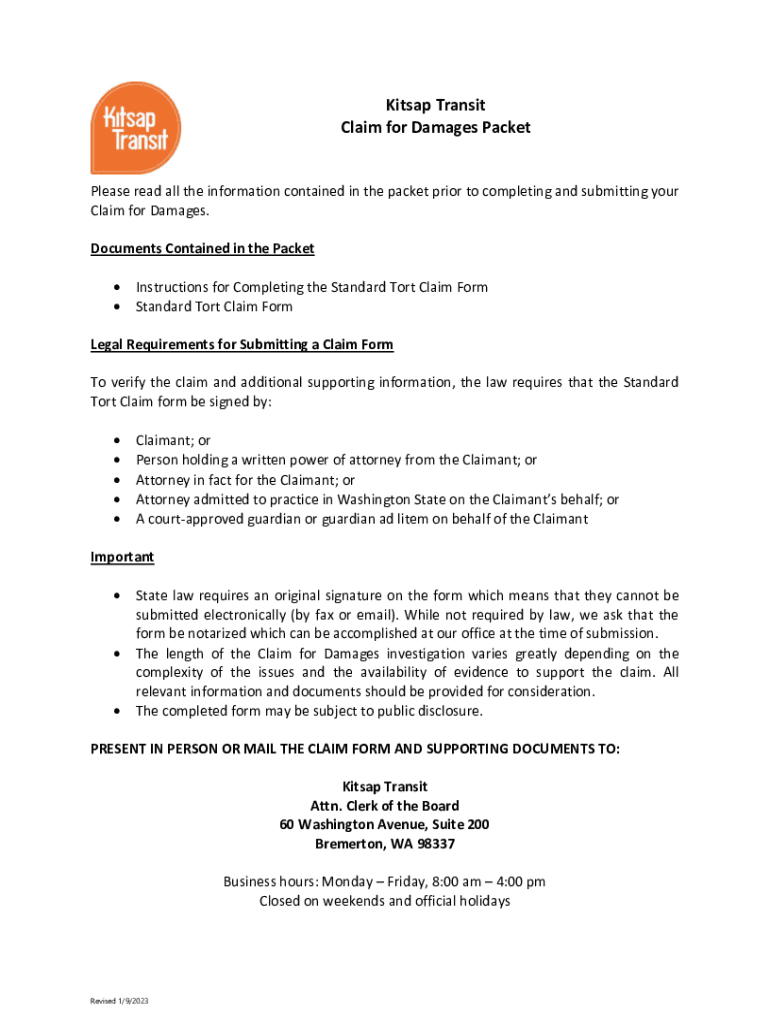 Kitsap Transit

Kitsap Transit
Claim for Damages Packet

Please read all the information contained in the packet prior to completing and submitting your Claim for Damages.

Documents Contained in the Packet

• Instructions for Completing the Standard Tort Claim Form
• Standard Tort Claim Form

Legal Requirements for Submitting a Claim Form

To verify the claim and additional supporting information, the law requires that the Standard Tort Claim form be signed by:

• Claimant; or
• Person holding a written power of attorney from the Claimant; or
• Attorney in fact for the Claimant; or
• Attorney admitted to practice in Washington State on the Claimant's behalf; or
• A court-approved guardian or guardian ad litem on behalf of the Claimant

Important

• State law requires an original signature on the form which means that they cannot be submitted electronically (by fax or email). While not required by law, we ask that the form be notarized which can be accomplished at our office at the time of submission.
• The length of the Claim for Damages investigation varies greatly depending on the complexity of the issues and the availability of evidence to support the claim. All relevant information and documents should be provided for consideration.
• The completed form may be subject to public disclosure.

PRESENT IN PERSON OR MAIL THE CLAIM FORM AND SUPPORTING DOCUMENTS TO:

Kitsap Transit
Attn. Clerk of the Board
60 Washington Avenue, Suite 200
Bremerton, WA 98337

Business hours: Monday – Friday, 8:00 am – 4:00 pm
Closed on weekends and official holidays

Revised 1/9/2023